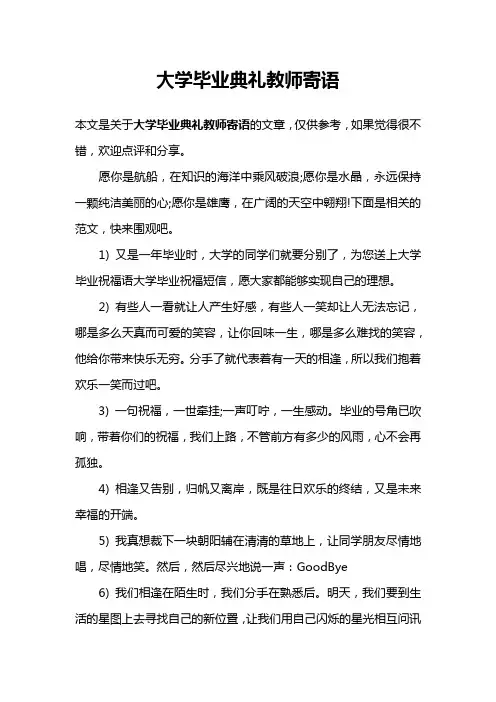 大学毕业典礼教师寄语

本文是关于大学毕业典礼教师寄语的文章，仅供参考，如果觉得很不错，欢迎点评和分享。

愿你是航船，在知识的海洋中乘风破浪;愿你是水晶，永远保持一颗纯洁美丽的心;愿你是雄鹰，在广阔的天空中翱翔!下面是相关的范文，快来围观吧。

1) 又是一年毕业时，大学的同学们就要分别了，为您送上大学毕业祝福语大学毕业祝福短信，愿大家都能够实现自己的理想。

2) 有些人一看就让人产生好感，有些人一笑却让人无法忘记，哪是多么天真而可爱的笑容，让你回味一生，哪是多么难找的笑容，他给你带来快乐无穷。分手了就代表着有一天的相逢，所以我们抱着欢乐一笑而过吧。

3) 一句祝福，一世牵挂;一声叮咛，一生感动。毕业的号角已吹响，带着你们的祝福，我们上路，不管前方有多少的风雨，心不会再孤独。

4) 相逢又告别，归帆又离岸，既是往日欢乐的终结，又是未来幸福的开端。

5) 我真想裁下一块朝阳铺在清清的草地上，让同学朋友尽情地唱，尽情地笑。然后，然后尽兴地说一声：GoodBye

6) 我们相逢在陌生时，我们分手在熟悉后。明天，我们要到生活的星图上去寻找自己的新位置，让我们用自己闪烁的星光相互问讯